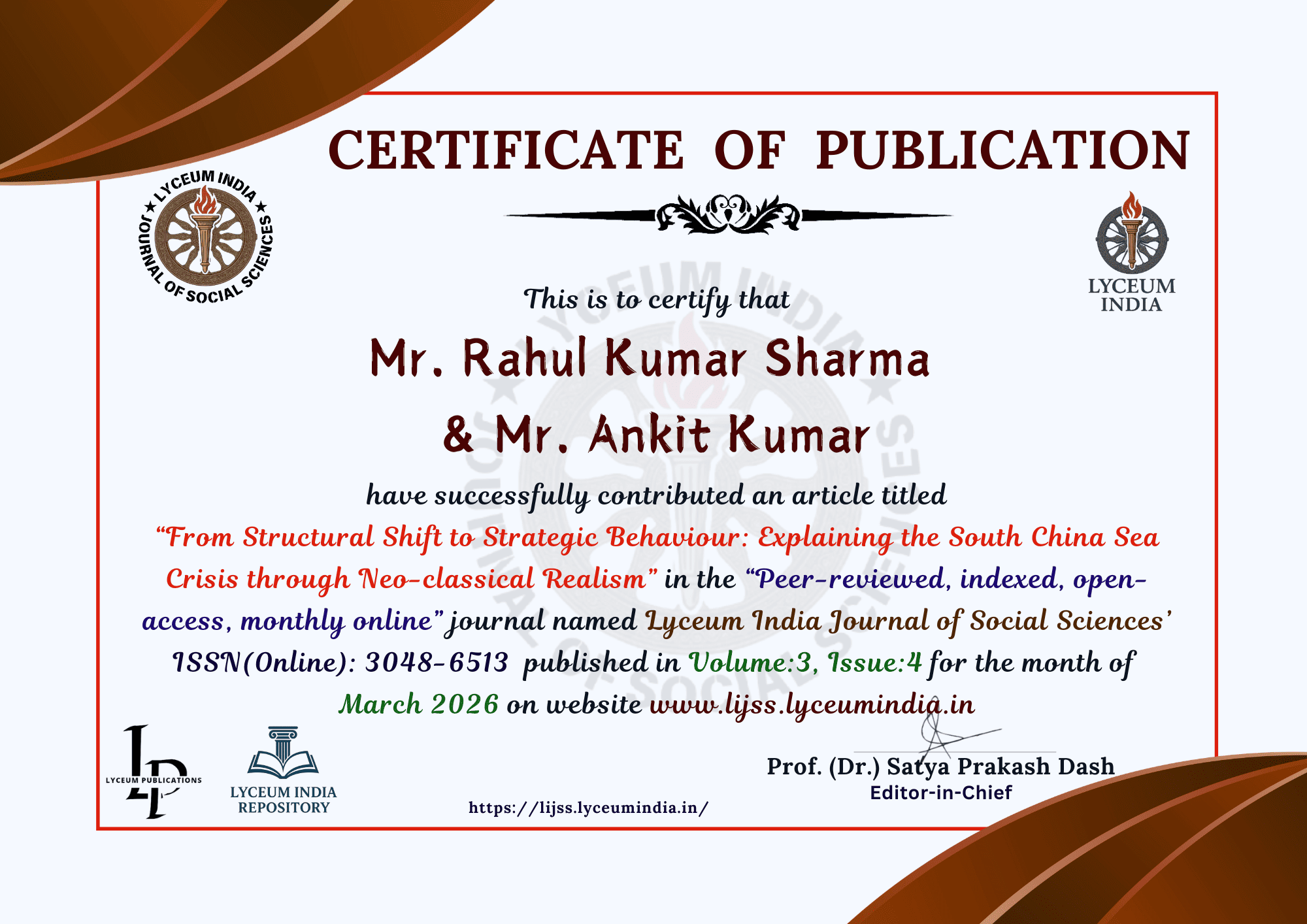 CERTIFICATE OF PUBLICATION

LYCEUM INDIA JOURNAL OF SOCIAL SCIENCES

LYCEUM INDIA

This is to certify that

Mr. Rahul Kumar Sharma

& Mr. Ankit Kumar

have successfully contributed an article titled "From Structural Shift to Strategic Behaviour: Explaining the South China Sea Crisis through Neo-classical Realism" in the "Peer-reviewed, indexed, open-access, monthly online" journal named Lyceum India Journal of Social Sciences' ISSN(Online): 3048-6513 published in Volume:3, Issue:4 for the month of March 2026 on website www.lijss.lyceumindia.in

LYCEUM PUBLICATIONS

LYCEUM INDIA
REPOSITORY

https://lijss.lyceumindia.in/

Prof. (Dr.) Satya Prakash Dash
Editor-in-Chief

LYCEUM INDIA JOURNAL OF SOCIAL SCIENCES